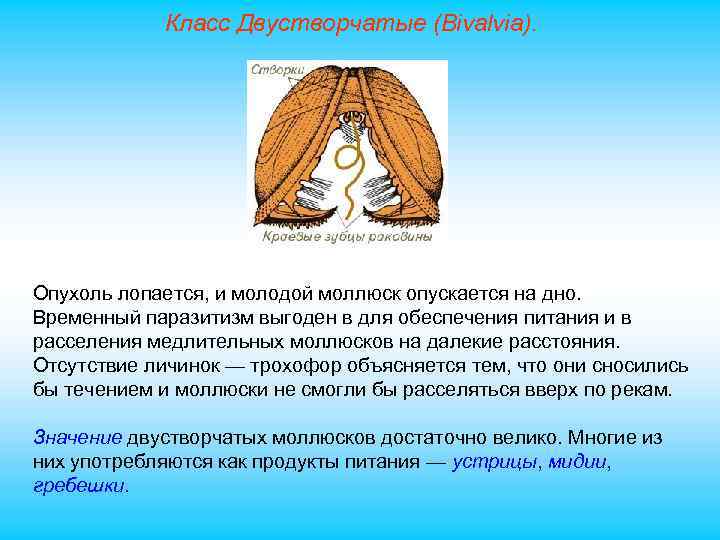 Класс Двустворчатые (Bivalvia).

Створки

Краевые зубцы раковины

Опухоль лопается, и молодой моллюск опускается на дно. Временный паразитизм выгоден в для обеспечения питания и в расселения медлительных моллюсков на далекие расстояния. Отсутствие личинок — трохофор объясняется тем, что они сносились бы течением и моллюски не смогли бы расселяться вверх по рекам.

Значение двустворчатых моллюсков достаточно велико. Многие из них употребляются как продукты питания — устрицы, мидии, гребешки.